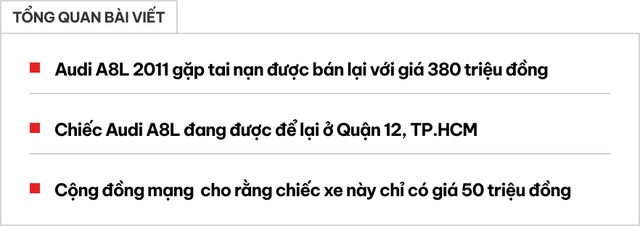 TỔNG QUAN BÀI VIẾT

Audi A8L 2011 gặp tai nạn được bán lại với giá 380 triệu đồng

Chiếc Audi A8L đang được để lại ở Quận 12, TP.HCM

Cộng đồng mạng  cho rằng chiếc xe này chỉ có giá 50 triệu đồng